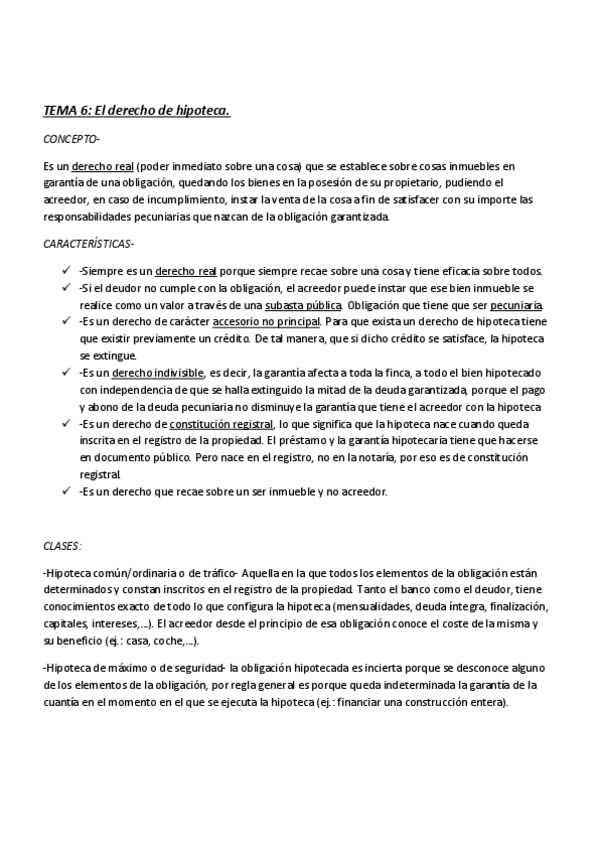 TEMA 6: El derecho de hipoteca.

CONCEPTO-

Es un derecho real (poder inmediato sobre una cosa) que se establece sobre cosas inmuebles en garantía de una obligación, quedando los bienes en la posesión de su propietario, pudiendo el acreedor, en caso de incumplimiento, instar la venta de la cosa a fin de satisfacer con su importe las responsabilidades pecuniarias que nazcan de la obligación garantizada.

CARACTERÍSTICAS-

✓ -Siempre es un derecho real porque siempre recae sobre una cosa y tiene eficacia sobre todos.
✓ -Si el deudor no cumple con la obligación, el acreedor puede instar que ese bien inmueble se realice como un valor a través de una subasta pública. Obligación que tiene que ser pecuniaria.
✓ -Es un derecho de carácter accesorio no principal. Para que exista un derecho de hipoteca tiene que existir previamente un crédito. De tal manera, que si dicho crédito se satisface, la hipoteca se extingue.
✓ -Es un derecho indivisible, es decir, la garantía afecta a toda la finca, a todo el bien hipotecado con independencia de que se halla extinguido la mitad de la deuda garantizada, porque el pago y abono de la deuda pecuniaria no disminuye la garantía que tiene el acreedor con la hipoteca
✓ -Es un derecho de constitución registral, lo que significa que la hipoteca nace cuando queda inscrita en el registro de la propiedad. El préstamo y la garantía hipotecaria tiene que hacerse en documento público. Pero nace en el registro, no en la notaría, por eso es de constitución registral.
✓ -Es un derecho que recae sobre un ser inmueble y no acreedor.

CLASES:

-Hipoteca común/ordinaria o de tráfico- Aquella en la que todos los elementos de la obligación están determinados y constan inscritos en el registro de la propiedad. Tanto el banco como el deudor, tiene conocimientos exacto de todo lo que configura la hipoteca (mensualidades, deuda íntegra, finalización, capitales, intereses,...). El acreedor desde el principio de esa obligación conoce el coste de la misma y su beneficio (ej.: casa, coche,...).

-Hipoteca de máximo o de seguridad- la obligación hipotecada es incierta porque se desconoce alguno de los elementos de la obligación, por regla general es porque queda indeterminada la garantía de la cuantía en el momento en el que se ejecuta la hipoteca (ej.: financiar una construcción entera).